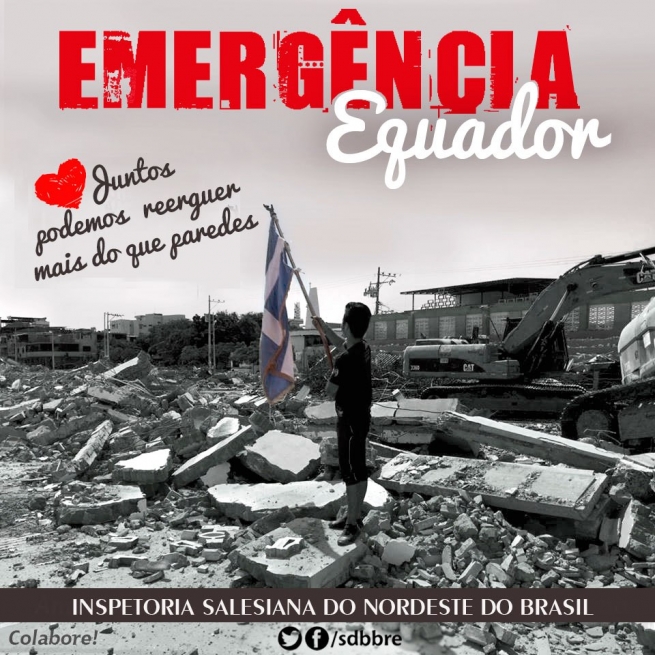 EMERGÊNCIA
Equador

Juntos podemos reerguer mais do que paredes

CAT

CAT

INSPETORIA SALESIANA DO NORDESTE DO BRASIL

Colabore!

/sdbbre